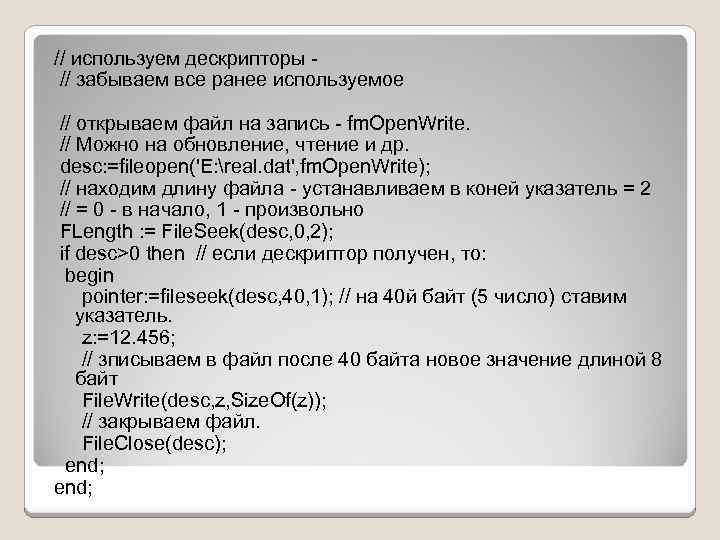 // используем дескрипторы -
// забываем все ранее используемое

// открываем файл на запись - fmOpenWrite.
// Можно на обновление, чтение и др.
desc:=fileopen('E:\real.dat',fmOpenWrite);
// находим длину файла - устанавливаем в коней указатель = 2
// = 0 - в начало, 1 - произвольно
FLength := FileSeek(desc,0,2);
if desc>0 then // если дескриптор получен, то:
begin
pointer:=fileseek(desc,40,1); // на 40й байт (5 число) ставим указатель.
z:=12.456;
// зписываем в файл после 40 байта новое значение длиной 8 байт
FileWrite(desc,z,SizeOf(z));
// закрываем файл.
FileClose(desc);
end;
end;